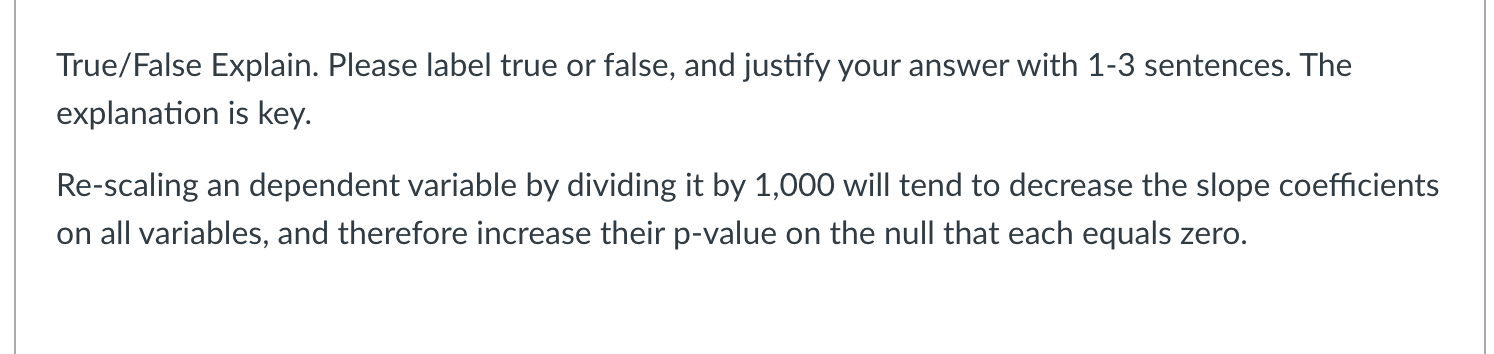 True/False Explain. Please label true or false, and justify your answer with 1-3 sentences. The explanation is key.

Re-scaling an dependent variable by dividing it by 1,000 will tend to decrease the slope coefficients on all variables, and therefore increase their p-value on the null that each equals zero.